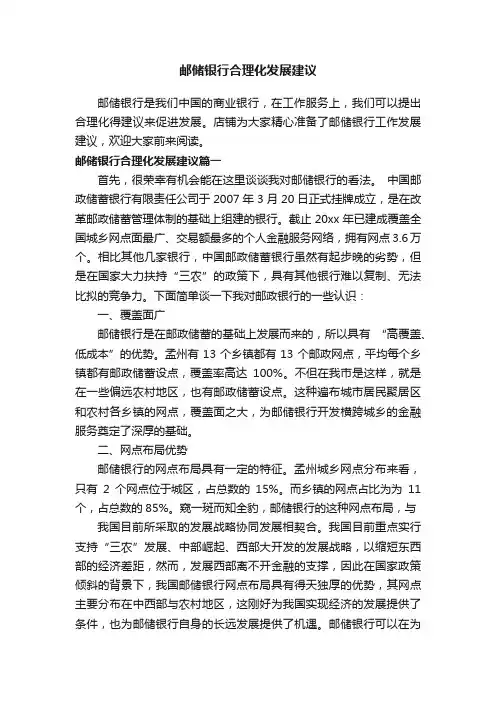 邮储银行合理化发展建议

邮储银行是我们中国的商业银行，在工作服务上，我们可以提出合理化得建议来促进发展。店铺为大家精心准备了邮储银行工作发展建议，欢迎大家前来阅读。

邮储银行合理化发展建议篇一

首先，很荣幸有机会能在这里谈谈我对邮储银行的看法。 中国邮政储蓄银行有限责任公司于 2007 年 3 月 20 日正式挂牌成立，是在改革邮政储蓄管理体制的基础上组建的银行。截止 20xx 年已建成覆盖全国城乡网点面最广、交易额最多的个人金融服务网络，拥有网点 3.6 万个。相比其他几家银行，中国邮政储蓄银行虽然有起步晚的劣势，但是在国家大力扶持“三农”的政策下，具有其他银行难以复制、无法比拟的竞争力。下面简单谈一下我对邮政银行的一些认识：

一、覆盖面广

邮储银行是在邮政储蓄的基础上发展而来的，所以具有 “高覆盖、低成本”的优势。孟州有 13 个乡镇都有 13 个邮政网点，平均每个乡镇都有邮政储蓄设点，覆盖率高达 100%。不但在我市是这样，就是在一些偏远农村地区，也有邮政储蓄设点。这种遍布城市居民聚居区和农村各乡镇的网点，覆盖面之大，为邮储银行开发横跨城乡的金融服务奠定了深厚的基础。

二、网点布局优势

邮储银行的网点布局具有一定的特征。孟州城乡网点分布来看，只有 2 个网点位于城区，占总数的 15%。而乡镇的网点占比为为 11 个，占总数的 85%。窥一斑而知全豹，邮储银行的这种网点布局，与

我国目前所采取的发展战略协同发展相契合。我国目前重点实行支持“三农”发展、中部崛起、西部大开发的发展战略，以缩短东西部的经济差距，然而，发展西部离不开金融的支撑，因此在国家政策倾斜的背景下，我国邮储银行网点布局具有得天独厚的优势，其网点主要分布在中西部与农村地区，这刚好为我国实现经济的发展提供了条件，也为邮储银行自身的长远发展提供了机遇。邮储银行可以在为